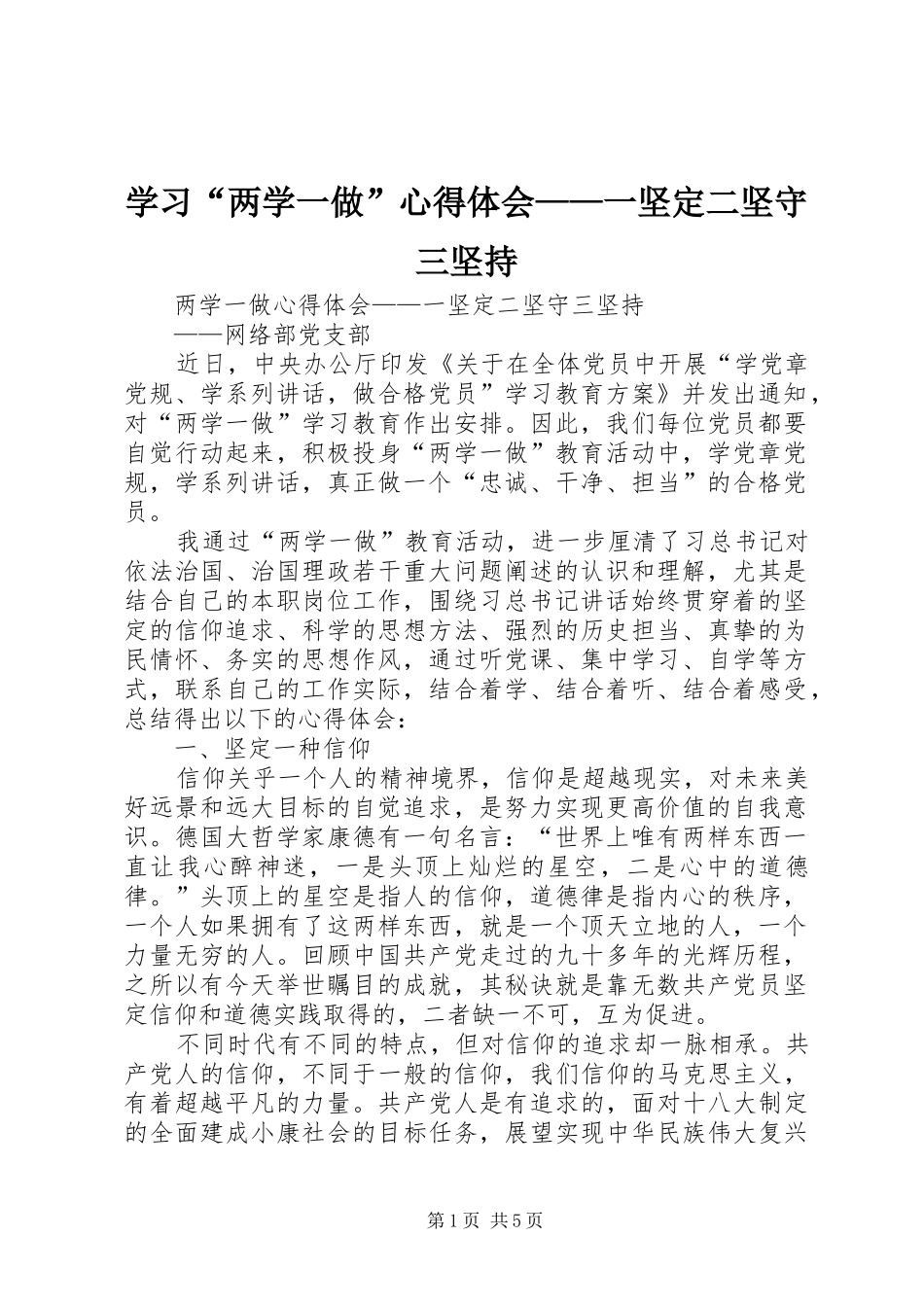 学习“两学一做”心得体会——一坚定二坚守三坚持

两学一做心得体会——一坚定二坚守三坚持
——网络部党支部

近日，中央办公厅印发《关于在全体党员中开展“学党章党规、学系列讲话，做合格党员”学习教育方案》并发出通知，对“两学一做”学习教育作出安排。因此，我们每位党员都要自觉行动起来，积极投身“两学一做”教育活动中，学党章党规，学系列讲话，真正做一个“忠诚、干净、担当”的合格党员。

我通过“两学一做”教育活动，进一步厘清了习总书记对依法治国、治国理政若干重大问题阐述的认识和理解，尤其是结合自己的本职岗位工作，围绕习总书记讲话始终贯穿着的坚定的信仰追求、科学的思想方法、强烈的历史担当、真挚的为民情怀、务实的思想作风，通过听党课、集中学习、自学等方式，联系自己的工作实际，结合着学、结合着听、结合着感受，总结得出以下的心得体会：

一、坚定一种信仰

信仰关乎一个人的精神境界，信仰是超越现实，对未来美好远景和远大目标的自觉追求，是努力实现更高价值的自我意识。德国大哲学家康德有一句名言：“世界上唯有两样东西一直让我心醉神迷，一是头顶上灿烂的星空，二是心中的道德律。”头顶上的星空是指人的信仰，道德律是指内心的秩序，一个人如果拥有了这两样东西，就是一个顶天立地的人，一个力量无穷的人。回顾中国共产党走过的九十多年的光辉历程，之所以有今天举世瞩目的成就，其秘诀就是靠无数共产党员坚定信仰和道德实践取得的，二者缺一不可，互为促进。

不同时代有不同的特点，但对信仰的追求却一脉相承。共产党人的信仰，不同于一般的信仰，我们信仰的马克思主义，有着超越平凡的力量。共产党人是有追求的，面对十八大制定的全面建成小康社会的目标任务，展望实现中华民族伟大复兴

第1页 共5页